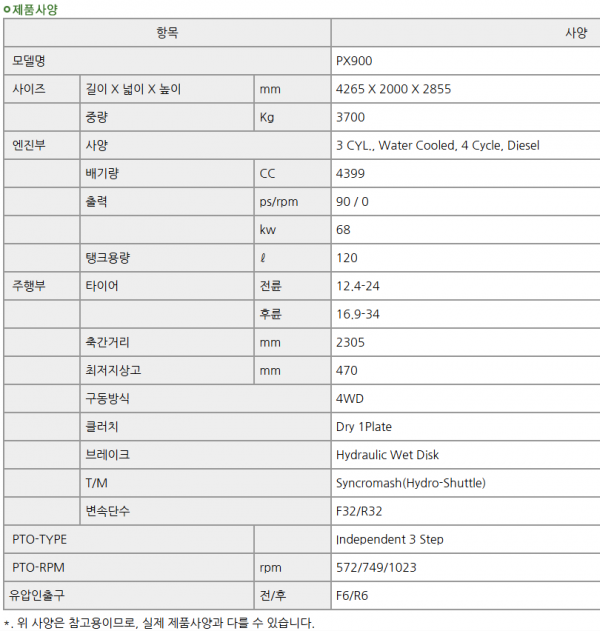 ㅇ제품사양

| 항목 | | | 사양 |
|---|---|---|---|
| 모델명 | | | PX900 |
| 사이즈 | 길이 X 넓이 X 높이 | mm | 4265 X 2000 X 2855 |
| | 중량 | Kg | 3700 |
| 엔진부 | 사양 | | 3 CYL., Water Cooled, 4 Cycle, Diesel |
| | 배기량 | CC | 4399 |
| | 출력 | ps/rpm | 90 / 0 |
| | | kw | 68 |
| | 탱크용량 | ℓ | 120 |
| 주행부 | 타이어 | 전륜 | 12.4-24 |
| | | 후륜 | 16.9-34 |
| | 축간거리 | mm | 2305 |
| | 최저지상고 | mm | 470 |
| | 구동방식 | | 4WD |
| | 클러치 | | Dry 1Plate |
| | 브레이크 | | Hydraulic Wet Disk |
| | T/M | | Syncromash(Hydro-Shuttle) |
| | 변속단수 | | F32/R32 |
| PTO-TYPE | | | Independent 3 Step |
| PTO-RPM | | rpm | 572/749/1023 |
| 유압인출구 | | 전/후 | F6/R6 |

*. 위 사양은 참고용이므로, 실제 제품사양과 다를 수 있습니다.